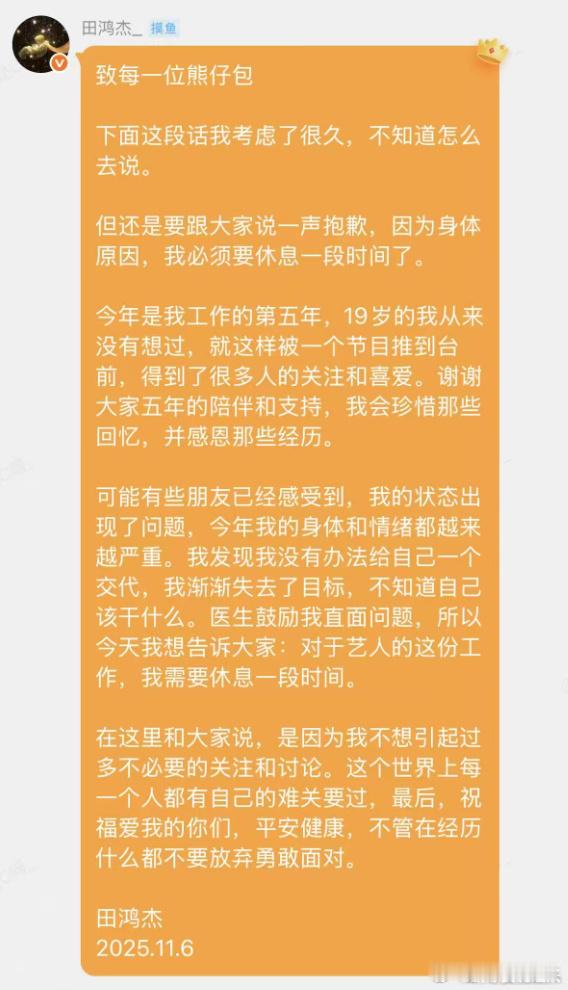 田鸿杰_ 摸鱼

致每一位熊仔包

下面这段话我考虑了很久，不知道怎么去说。

但还是要跟大家说一声抱歉，因为身体原因，我必须要休息一段时间了。

今年是我工作的第五年，19岁的我从来没有想过，就这样被一个节目推到台前，得到了很多人的关注和喜爱。谢谢大家五年的陪伴和支持，我会珍惜那些回忆，并感恩那些经历。

可能有些朋友已经感受到，我的状态出现了问题，今年我的身体和情绪都越来越严重。我发现我没有办法给自己一个交代，我渐渐失去了目标，不知道自己该干什么。医生鼓励我直面问题，所以今天我想告诉大家：对于艺人的这份工作，我需要休息一段时间。

在这里和大家说，是因为我不想引起过多不必要的关注和讨论。这个世界上每一个人都有自己的难关要过，最后，祝福爱我的你们，平安健康，不管在经历什么都不要放弃勇敢面对。

田鸿杰
2025.11.6